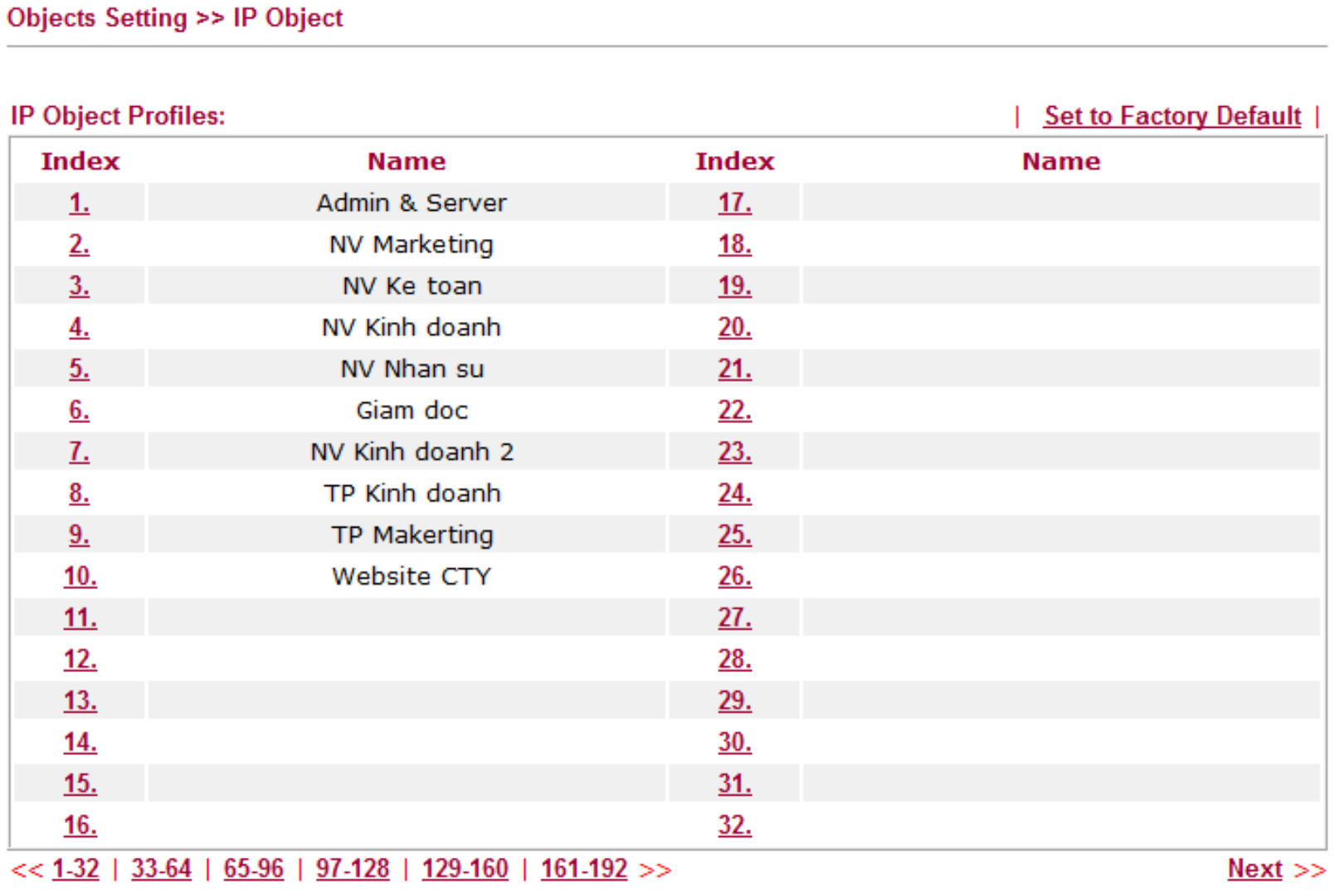 Objects Setting >> IP Object

IP Object Profiles:

| Set to Factory Default |

| Index | Name | Index | Name |
|---|---|---|---|
| 1. | Admin & Server | 17. | |
| 2. | NV Marketing | 18. | |
| 3. | NV Ke toan | 19. | |
| 4. | NV Kinh doanh | 20. | |
| 5. | NV Nhan su | 21. | |
| 6. | Giam doc | 22. | |
| 7. | NV Kinh doanh 2 | 23. | |
| 8. | TP Kinh doanh | 24. | |
| 9. | TP Makerting | 25. | |
| 10. | Website CTY | 26. | |
| 11. | | 27. | |
| 12. | | 28. | |
| 13. | | 29. | |
| 14. | | 30. | |
| 15. | | 31. | |
| 16. | | 32. | |

<< 1-32 | 33-64 | 65-96 | 97-128 | 129-160 | 161-192 >>

Next >>